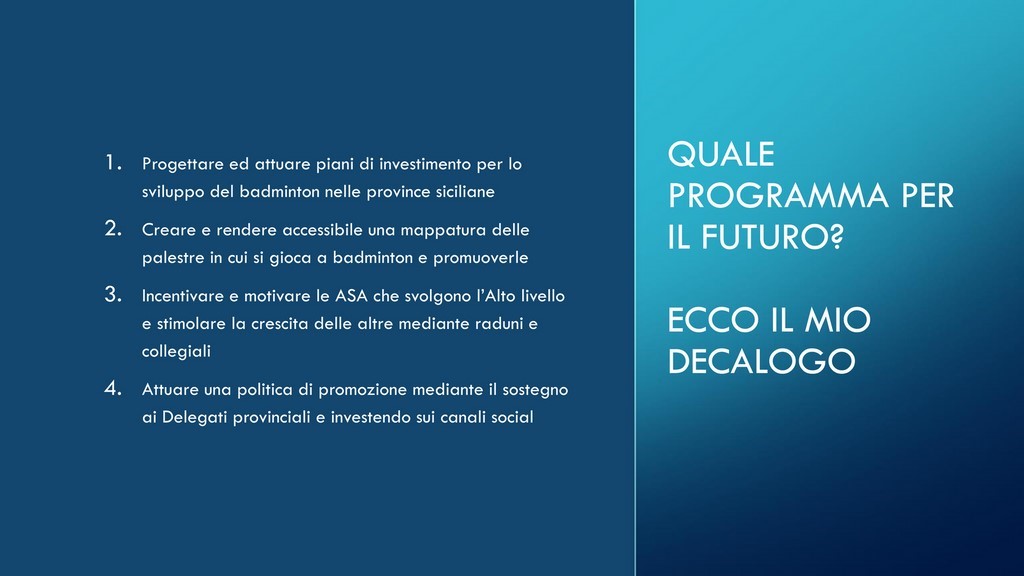 1. Progettare ed attuare piani di investimento per lo sviluppo del badminton nelle province siciliane

2. Creare e rendere accessibile una mappatura delle palestre in cui si gioca a badminton e promuoverle

3. Incentivare e motivare le ASA che svolgono l'Alto livello e stimolare la crescita delle altre mediante raduni e collegiali

4. Attuare una politica di promozione mediante il sostegno ai Delegati provinciali e investendo sui canali social

QUALE PROGRAMMA PER IL FUTURO?

ECCO IL MIO DECALOGO